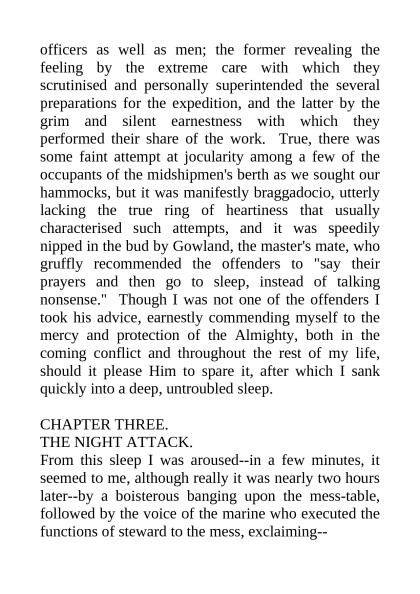 officers as well as men; the former revealing the feeling by the extreme care with which they scrutinised and personally superintended the several preparations for the expedition, and the latter by the grim and silent earnestness with which they performed their share of the work. True, there was some faint attempt at jocularity among a few of the occupants of the midshipmen's berth as we sought our hammocks, but it was manifestly braggadocio, utterly lacking the true ring of heartiness that usually characterised such attempts, and it was speedily nipped in the bud by Gowland, the master's mate, who gruffly recommended the offenders to "say their prayers and then go to sleep, instead of talking nonsense." Though I was not one of the offenders I took his advice, earnestly commending myself to the mercy and protection of the Almighty, both in the coming conflict and throughout the rest of my life, should it please Him to spare it, after which I sank quickly into a deep, untroubled sleep.

CHAPTER THREE.
THE NIGHT ATTACK.
From this sleep I was aroused--in a few minutes, it seemed to me, although really it was nearly two hours later--by a boisterous banging upon the mess-table, followed by the voice of the marine who executed the functions of steward to the mess, exclaiming--